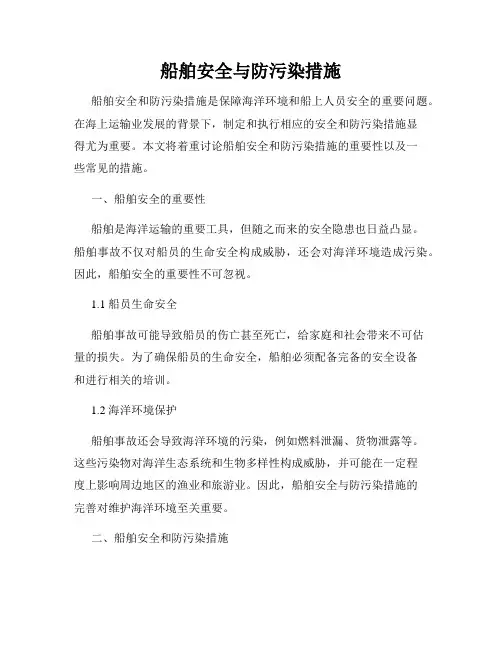 船舶安全与防污染措施

船舶安全和防污染措施是保障海洋环境和船上人员安全的重要问题。在海上运输业发展的背景下，制定和执行相应的安全和防污染措施显得尤为重要。本文将着重讨论船舶安全和防污染措施的重要性以及一些常见的措施。

一、船舶安全的重要性

船舶是海洋运输的重要工具，但随之而来的安全隐患也日益凸显。船舶事故不仅对船员的生命安全构成威胁，还会对海洋环境造成污染。因此，船舶安全的重要性不可忽视。

1.1 船员生命安全

船舶事故可能导致船员的伤亡甚至死亡，给家庭和社会带来不可估量的损失。为了确保船员的生命安全，船舶必须配备完备的安全设备和进行相关的培训。

1.2 海洋环境保护

船舶事故还会导致海洋环境的污染，例如燃料泄漏、货物泄露等。这些污染物对海洋生态系统和生物多样性构成威胁，并可能在一定程度上影响周边地区的渔业和旅游业。因此，船舶安全与防污染措施的完善对维护海洋环境至关重要。

二、船舶安全和防污染措施